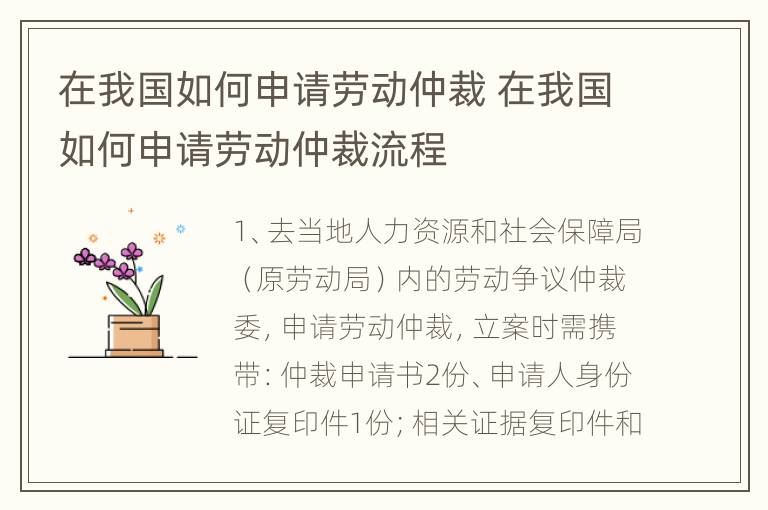 在我国如何申请劳动仲裁 在我国如何申请劳动仲裁流程

1、去当地人力资源和社会保障局（原劳动局）内的劳动争议仲裁委，申请劳动仲裁，立案时需携带：仲裁申请书2份、申请人身份证复印件1份；相关证据复印件和